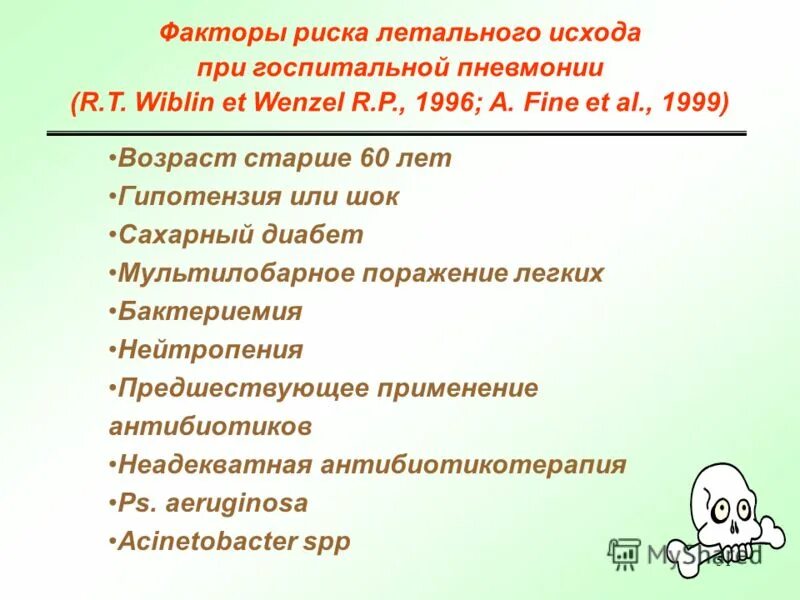 Факторы риска летального исхода при госпитальной пневмонии (R.T. Wiblin et Wenzel R.P., 1996; A. Fine et al., 1999)

•Возраст старше 60 лет
•Гипотензия или шок
•Сахарный диабет
•Мультилобарное поражение легких
•Бактериемия
•Нейтропения
•Предшествующее применение антибиотиков
•Неадекватная антибиотикотерапия
•Ps. aeruginosa
•Acinetobacter spp

MyShared